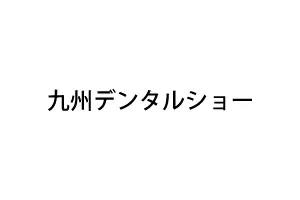 九州デンタルショー